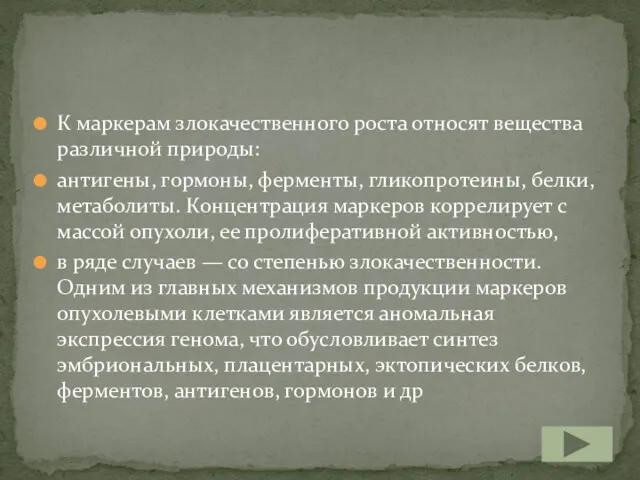 К маркерам злокачественного роста относят вещества различной природы:

антигены, гормоны, ферменты, гликопротеины, белки, метаболиты. Концентрация маркеров коррелирует с массой опухоли, ее пролиферативной активностью,

в ряде случаев — со степенью злокачественности. Одним из главных механизмов продукции маркеров опухолевыми клетками является аномальная экспрессия генома, что обусловливает синтез эмбриональных, плацентарных, эктопических белков, ферментов, антигенов, гормонов и др